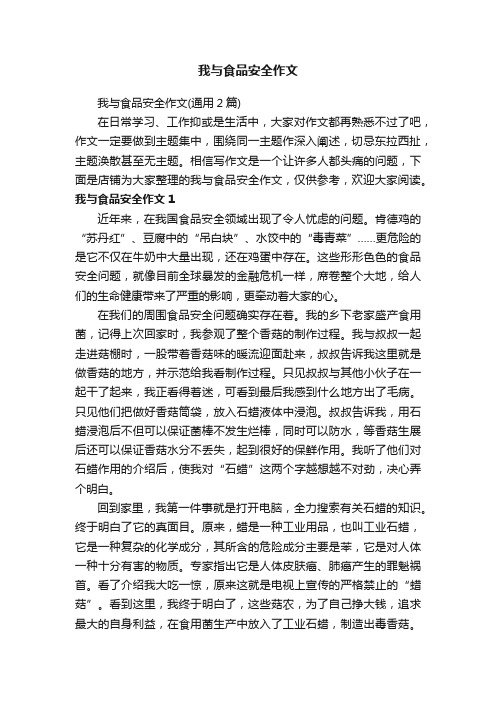 我与食品安全作文

我与食品安全作文(通用 2 篇)

在日常学习、工作抑或是生活中，大家对作文都再熟悉不过了吧，作文一定要做到主题集中，围绕同一主题作深入阐述，切忌东拉西扯，主题涣散甚至无主题。相信写作文是一个让许多人都头痛的问题，下面是店铺为大家整理的我与食品安全作文，仅供参考，欢迎大家阅读。

我与食品安全作文 1

近年来，在我国食品安全领域出现了令人忧虑的问题。肯德鸡的“苏丹红”、豆腐中的“吊白块”、水饺中的“毒青菜”……更危险的是它不仅在牛奶中大量出现，还在鸡蛋中存在。这些形形色色的食品安全问题，就像目前全球暴发的金融危机一样，席卷整个大地，给人们的生命健康带来了严重的影响，更牵动着大家的心。

在我们的周围食品安全问题确实存在着。我的乡下老家盛产食用菌，记得上次回家时，我参观了整个香菇的制作过程。我与叔叔一起走进菇棚时，一股带着香菇味的暖流迎面赴来，叔叔告诉我这里就是做香菇的地方，并示范给我看制作过程。只见叔叔与其他小伙子在一起干了起来，我正看得着迷，可看到最后我感到什么地方出了毛病。只见他们把做好香菇筒袋，放入石蜡液体中浸泡。叔叔告诉我，用石蜡浸泡后不但可以保证菌棒不发生烂棒，同时可以防水，等香菇生展后还可以保证香菇水分不丢失，起到很好的保鲜作用。我听了他们对石蜡作用的介绍后，使我对“石蜡”这两个字越想越不对劲，决心弄个明白。

回到家里，我第一件事就是打开电脑，全力搜索有关石蜡的知识。终于明白了它的真面目。原来，蜡是一种工业用品，也叫工业石蜡，它是一种复杂的化学成分，其所含的危险成分主要是苯，它是对人体一种十分有害的物质。专家指出它是人体皮肤癌、肺癌产生的罪魁祸首。看了介绍我大吃一惊，原来这就是电视上宣传的严格禁止的“蜡菇”。看到这里，我终于明白了，这些菇农，为了自己挣大钱，追求最大的自身利益，在食用菌生产中放入了工业石蜡，制造出毒香菇。